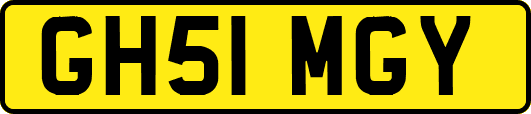 GH51 MGY